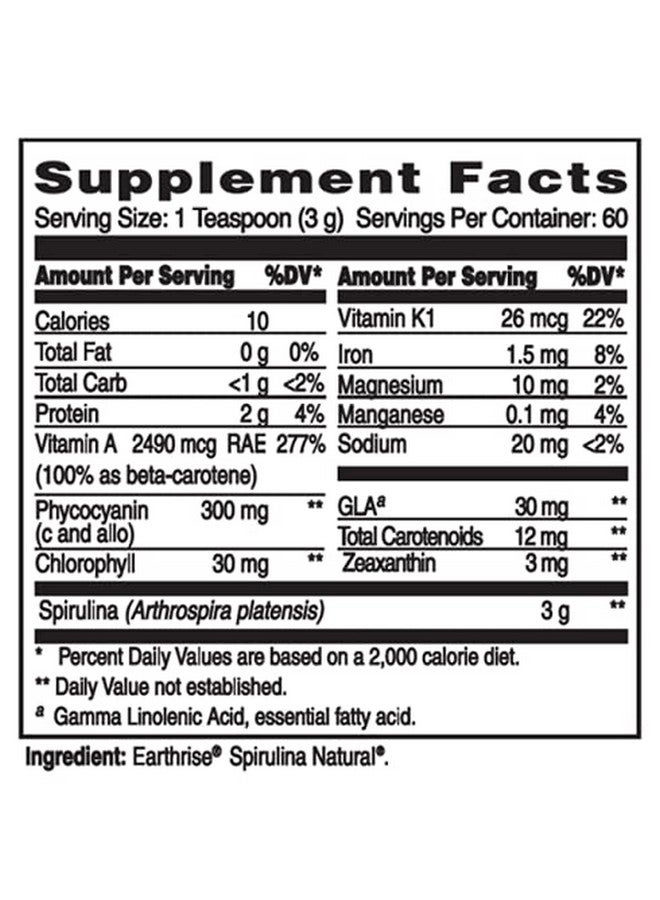 Supplement Facts

Serving Size: 1 Teaspoon (3 g) Servings Per Container: 60

Amount Per Serving %DV*

Calories 10

Total Fat 0 g 0%

Total Carb <1 g <2%

Protein 2 g 4%

Vitamin A 2490 mcg RAE 277%
(100% as beta-carotene)

Phycocyanin (c and allo) 300 mg **

Chlorophyll 30 mg **

Amount Per Serving %DV*

Vitamin K1 26 mcg 22%

Iron 1.5 mg 8%

Magnesium 10 mg 2%

Manganese 0.1 mg 4%

Sodium 20 mg <2%

GLA$^{a}$ 30 mg **

Total Carotenoids 12 mg **

Zeaxanthin 3 mg **

Spirulina (Arthrospira platensis) 3 g **

* Percent Daily Values are based on a 2,000 calorie diet.
** Daily Value not established.
$^{a}$ Gamma Linolenic Acid, essential fatty acid.

Ingredient: Earthrise® Spirulina Natural®.